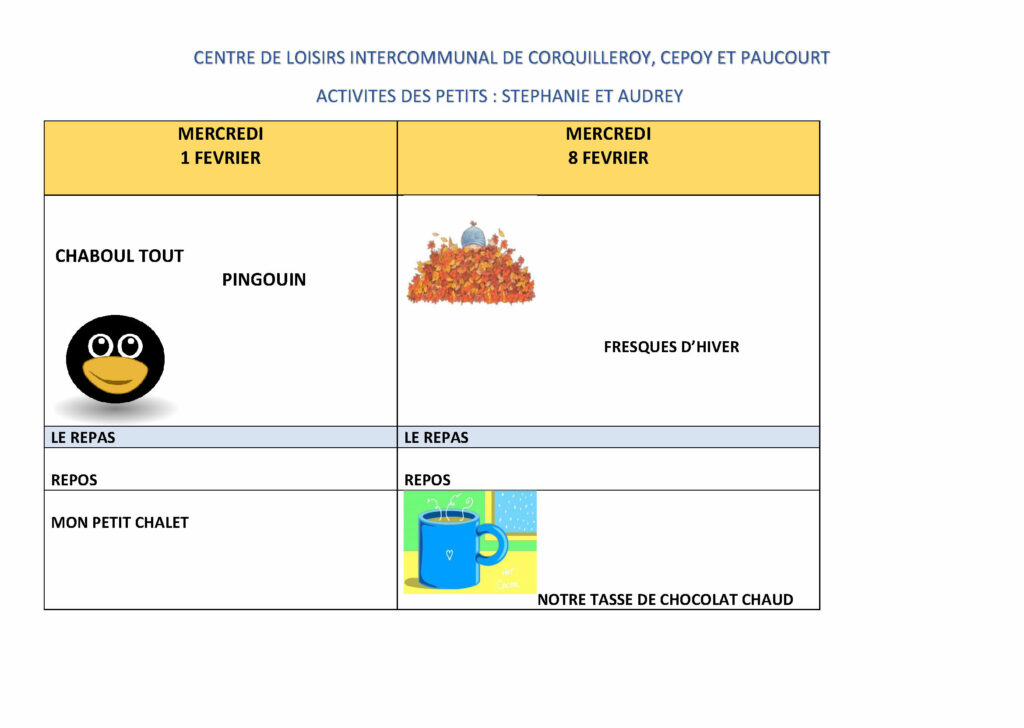 CENTRE DE LOISIRS INTERCOMMUNAL DE CORQUILLEROY, CEPOY ET PAUCOURT

ACTIVITES DES PETITS : STEPHANIE ET AUDREY

| MERCREDI 1 FEVRIER | MERCREDI 8 FEVRIER |
|---|---|
| CHABOUL TOUT PINGOUIN | FRESQUES D'HIVER |
| LE REPAS | LE REPAS |
| REPOS | REPOS |
| MON PETIT CHALET | NOTRE TASSE DE CHOCOLAT CHAUD |